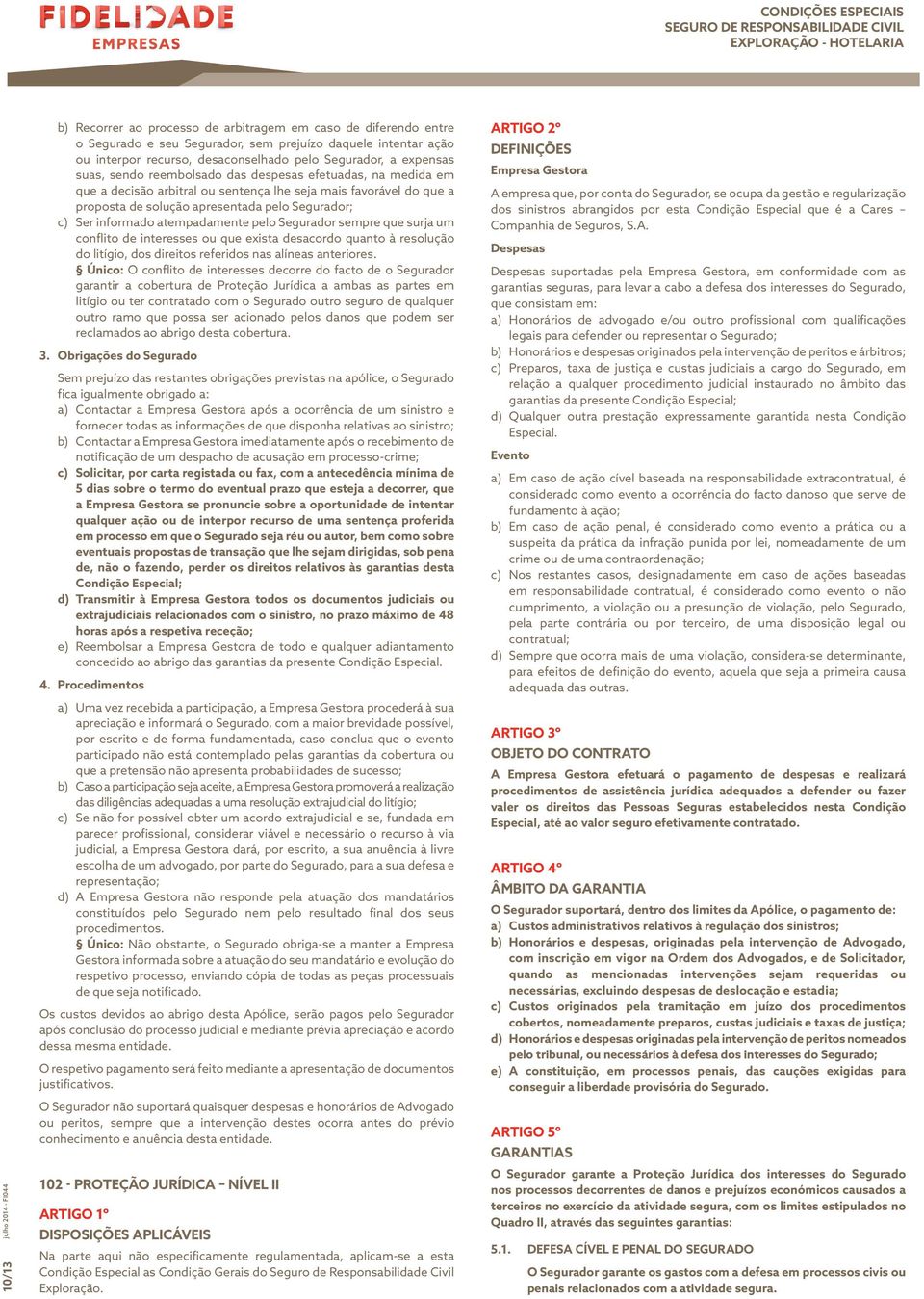 FIDELIDADE
EMPRESAS

CONDIÇÕES ESPECIAIS
SEGURO DE RESPONSABILIDADE CIVIL
EXPLORAÇÃO - HOTELARIA

b) Recorrer ao processo de arbitragem em caso de diferendo entre o Segurado e seu Segurador, sem prejuízo daquele intentar ação ou interpor recurso, desaconselhado pelo Segurador, a expensas suas, sendo reembolsado das despesas efetuadas, na medida em que a decisão arbitral ou sentença lhe seja mais favorável do que a proposta de solução apresentada pelo Segurador;

c) Ser informado atempadamente pelo Segurador sempre que surja um conflito de interesses ou que exista desacordo quanto à resolução do litígio, dos direitos referidos nas alíneas anteriores.

§ Único: O conflito de interesses decorre do facto de o Segurador garantir a cobertura de Proteção Jurídica a ambas as partes em litígio ou ter contratado com o Segurado outro seguro de qualquer outro ramo que possa ser acionado pelos danos que podem ser reclamados ao abrigo desta cobertura.

3. Obrigações do Segurado

Sem prejuízo das restantes obrigações previstas na apólice, o Segurado fica igualmente obrigado a:

a) Contactar a Empresa Gestora após a ocorrência de um sinistro e fornecer todas as informações de que disponha relativas ao sinistro;

b) Contactar a Empresa Gestora imediatamente após o recebimento de notificação de um despacho de acusação em processo-crime;

c) Solicitar, por carta registada ou fax, com a antecedência mínima de 5 dias sobre o termo do eventual prazo que esteja a decorrer, que a Empresa Gestora se pronuncie sobre a oportunidade de intentar qualquer ação ou de interpor recurso de uma sentença proferida em processo em que o Segurado seja réu ou autor, bem como sobre eventuais propostas de transação que lhe sejam dirigidas, sob pena de, não o fazendo, perder os direitos relativos às garantias desta Condição Especial;

d) Transmitir à Empresa Gestora todos os documentos judiciais ou extrajudiciais relacionados com o sinistro, no prazo máximo de 48 horas após a respetiva receção;

e) Reembolsar a Empresa Gestora de todo e qualquer adiantamento concedido ao abrigo das garantias da presente Condição Especial.

4. Procedimentos

a) Uma vez recebida a participação, a Empresa Gestora procederá à sua apreciação e informará o Segurado, com a maior brevidade possível, por escrito e de forma fundamentada, caso conclua que o evento participado não está contemplado pelas garantias da cobertura ou que a pretensão não apresenta probabilidades de sucesso;

b) Caso a participação seja aceite, a Empresa Gestora promoverá a realização das diligências adequadas a uma resolução extrajudicial do litígio;

c) Se não for possível obter um acordo extrajudicial e se, fundada em parecer profissional, considerar viável e necessário o recurso à via judicial, a Empresa Gestora dará, por escrito, a sua anuência à livre escolha de um advogado, por parte do Segurado, para a sua defesa e representação;

d) A Empresa Gestora não responde pela atuação dos mandatários constituídos pelo Segurado nem pelo resultado final dos seus procedimentos.

§ Único: Não obstante, o Segurado obriga-se a manter a Empresa Gestora informada sobre a atuação do seu mandatário e evolução do respetivo processo, enviando cópia de todas as peças processuais de que seja notificado.

Os custos devidos ao abrigo desta Apólice, serão pagos pelo Segurador após conclusão do processo judicial e mediante prévia apreciação e acordo dessa mesma entidade.

O respetivo pagamento será feito mediante a apresentação de documentos justificativos.

O Segurador não suportará quaisquer despesas e honorários de Advogado ou peritos, sempre que a intervenção destes ocorra antes do prévio conhecimento e anuência desta entidade.

102 - PROTEÇÃO JURÍDICA – NÍVEL II

ARTIGO 1º
DISPOSIÇÕES APLICÁVEIS

Na parte aqui não especificamente regulamentada, aplicam-se a esta Condição Especial as Condição Gerais do Seguro de Responsabilidade Civil Exploração.

ARTIGO 2º
DEFINIÇÕES

Empresa Gestora

A empresa que, por conta do Segurador, se ocupa da gestão e regularização dos sinistros abrangidos por esta Condição Especial que é a Cares – Companhia de Seguros, S.A.

Despesas

Despesas suportadas pela Empresa Gestora, em conformidade com as garantias seguras, para levar a cabo a defesa dos interesses do Segurado, que consistam em:

a) Honorários de advogado e/ou outro profissional com qualificações legais para defender ou representar o Segurado;

b) Honorários e despesas originados pela intervenção de peritos e árbitros;

c) Preparos, taxa de justiça e custas judiciais a cargo do Segurado, em relação a qualquer procedimento judicial instaurado no âmbito das garantias da presente Condição Especial;

d) Qualquer outra prestação expressamente garantida nesta Condição Especial.

Evento

a) Em caso de ação cível baseada na responsabilidade extracontratual, é considerado como evento a ocorrência do facto danoso que serve de fundamento à ação;

b) Em caso de ação penal, é considerado como evento a prática ou a suspeita da prática da infração punida por lei, nomeadamente de um crime ou de uma contraordenação;

c) Nos restantes casos, designadamente em caso de ações baseadas em responsabilidade contratual, é considerado como evento o não cumprimento, a violação ou a presunção de violação, pelo Segurado, pela parte contrária ou por terceiro, de uma disposição legal ou contratual;

d) Sempre que ocorra mais de uma violação, considera-se determinante, para efeitos de definição do evento, aquela que seja a primeira causa adequada das outras.

ARTIGO 3º
OBJETO DO CONTRATO

A Empresa Gestora efetuará o pagamento de despesas e realizará procedimentos de assistência jurídica adequados a defender ou fazer valer os direitos das Pessoas Seguras estabelecidos nesta Condição Especial, até ao valor seguro efetivamente contratado.

ARTIGO 4º
ÂMBITO DA GARANTIA

O Segurador suportará, dentro dos limites da Apólice, o pagamento de:

a) Custos administrativos relativos à regulação dos sinistros;

b) Honorários e despesas, originadas pela intervenção de Advogado, com inscrição em vigor na Ordem dos Advogados, e de Solicitador, quando as mencionadas intervenções sejam requeridas ou necessárias, excluindo despesas de deslocação e estadia;

c) Custos originados pela tramitação em juízo dos procedimentos cobertos, nomeadamente preparos, custas judiciais e taxas de justiça;

d) Honorários e despesas originadas pela intervenção de peritos nomeados pelo tribunal, ou necessários à defesa dos interesses do Segurado;

e) A constituição, em processos penais, das cauções exigidas para conseguir a liberdade provisória do Segurado.

ARTIGO 5º
GARANTIAS

O Segurador garante a Proteção Jurídica dos interesses do Segurado nos processos decorrentes de danos e prejuízos económicos causados a terceiros no exercício da atividade segura, com os limites estipulados no Quadro II, através das seguintes garantias:

5.1. DEFESA CÍVEL E PENAL DO SEGURADO

O Segurador garante os gastos com a defesa em processos civis ou penais relacionados com a atividade segura.

10/13 julho 2014 - F044